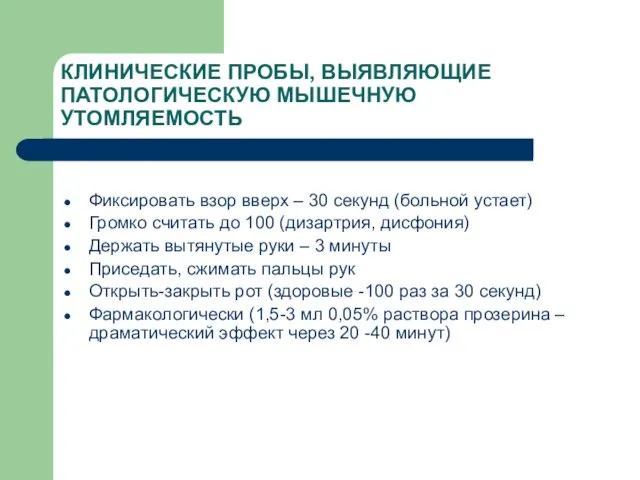 КЛИНИЧЕСКИЕ ПРОБЫ, ВЫЯВЛЯЮЩИЕ ПАТОЛОГИЧЕСКУЮ МЫШЕЧНУЮ УТОМЛЯЕМОСТЬ

- Фиксировать взор вверх – 30 секунд (больной устает)
- Громко считать до 100 (дизартрия, дисфония)
- Держать вытянутые руки – 3 минуты
- Приседать, сжимать пальцы рук
- Открыть-закрыть рот (здоровые -100 раз за 30 секунд)
- Фармакологически (1,5-3 мл 0,05% раствора прозерина – драматический эффект через 20 -40 минут)